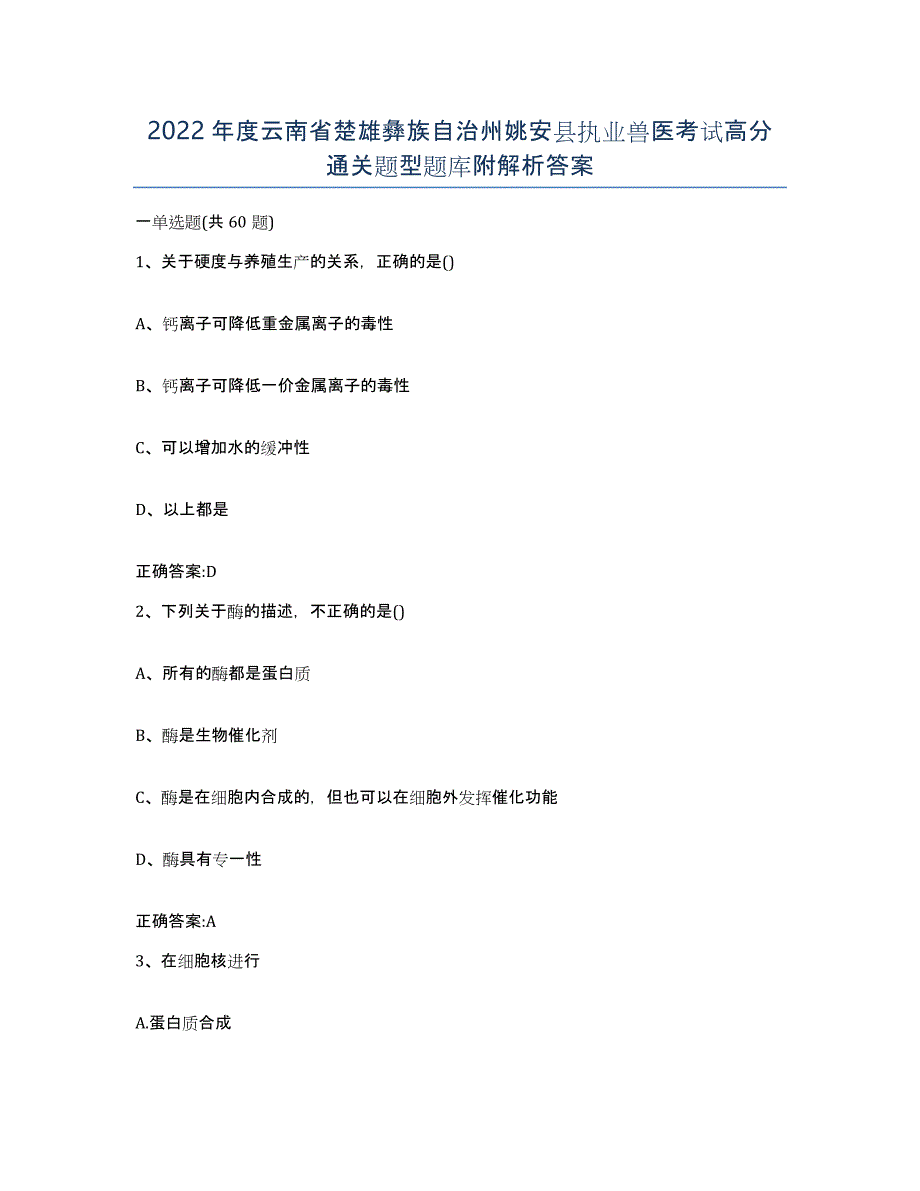 2022年度云南省楚雄彝族自治州姚安县执业兽医考试高分通关题型题库附解析答案

一单选题(共60题)

1、关于硬度与养殖生产的关系，正确的是()

A、钙离子可降低重金属离子的毒性

B、钙离子可降低一价金属离子的毒性

C、可以增加水的缓冲性

D、以上都是

正确答案:D

2、下列关于酶的描述，不正确的是()

A、所有的酶都是蛋白质

B、酶是生物催化剂

C、酶是在细胞内合成的，但也可以在细胞外发挥催化功能

D、酶具有专一性

正确答案:A

3、在细胞核进行

A.蛋白质合成